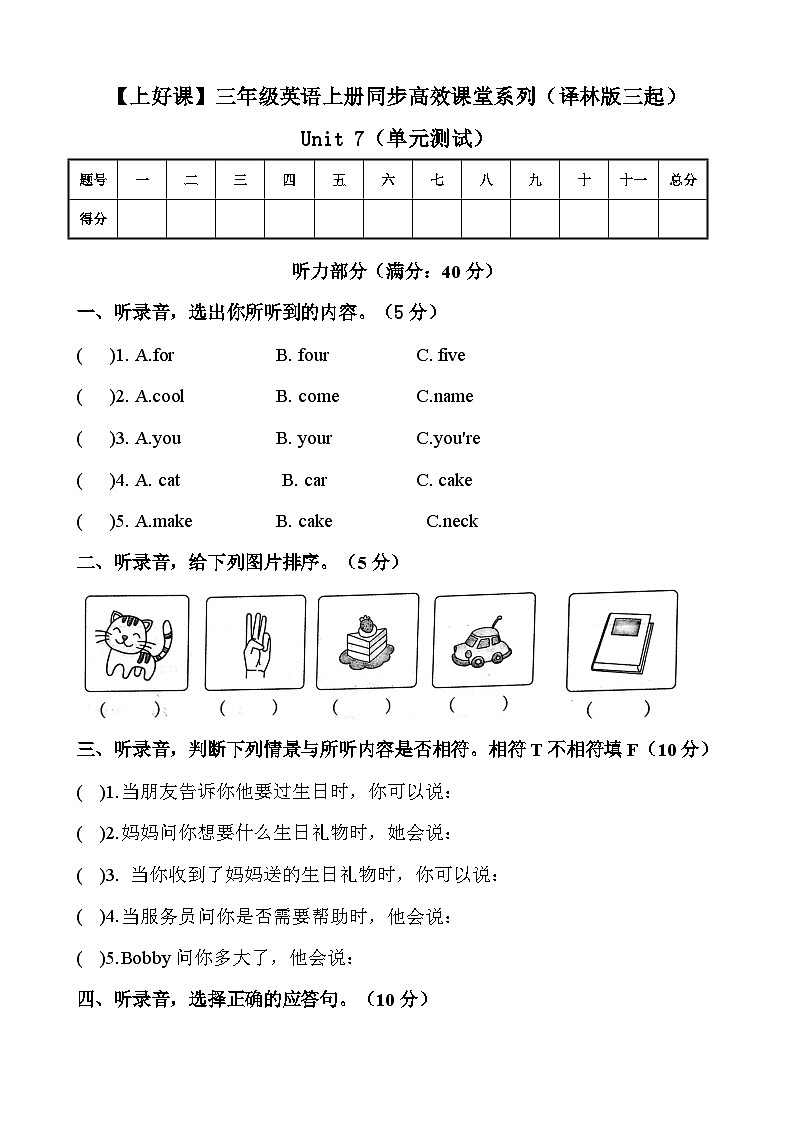 【上好课】三年级英语上册同步高效课堂系列（译林版三起）

Unit 7（单元测试）

| 题号 | 一 | 二 | 三 | 四 | 五 | 六 | 七 | 八 | 九 | 十 | 十一 | 总分 |
|---|---|---|---|---|---|---|---|---|---|---|---|---|
| 得分 | | | | | | | | | | | | |

听力部分（满分：40 分）

一、听录音，选出你所听到的内容。（5 分）

(　)1. A.for　B. four　C. five

(　)2. A.cool　B. come　C.name

(　)3. A.you　B. your　C.you're

(　)4. A. cat　B. car　C. cake

(　)5. A.make　B. cake　C.neck

二、听录音，给下列图片排序。（5 分）

(　)　(　)　(　)　(　)　(　)

三、听录音，判断下列情景与所听内容是否相符。相符 T 不相符填 F（10 分）

(　)1.当朋友告诉你他要过生日时，你可以说：

(　)2.妈妈问你想要什么生日礼物时，她会说：

(　)3. 当你收到了妈妈送的生日礼物时，你可以说：

(　)4.当服务员问你是否需要帮助时，他会说：

(　)5.Bobby 问你多大了，他会说：

四、听录音，选择正确的应答句。（10 分）